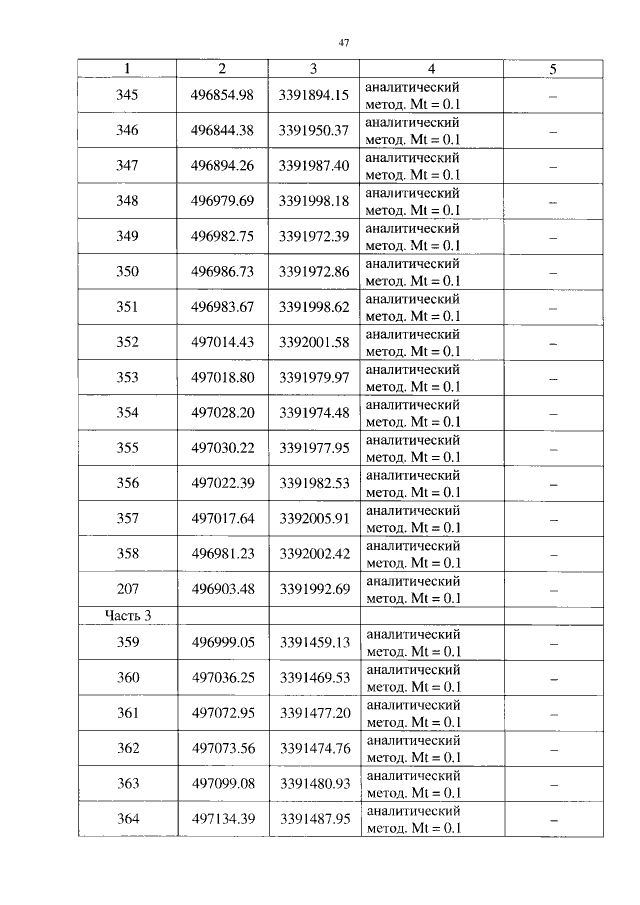 47

| 1 | 2 | 3 | 4 | 5 |
|---|---|---|---|---|
| 345 | 496854.98 | 3391894.15 | аналитический метод. Mt = 0.1 | – |
| 346 | 496844.38 | 3391950.37 | аналитический метод. Mt = 0.1 | – |
| 347 | 496894.26 | 3391987.40 | аналитический метод. Mt = 0.1 | – |
| 348 | 496979.69 | 3391998.18 | аналитический метод. Mt = 0.1 | – |
| 349 | 496982.75 | 3391972.39 | аналитический метод. Mt = 0.1 | – |
| 350 | 496986.73 | 3391972.86 | аналитический метод. Mt = 0.1 | – |
| 351 | 496983.67 | 3391998.62 | аналитический метод. Mt = 0.1 | – |
| 352 | 497014.43 | 3392001.58 | аналитический метод. Mt = 0.1 | – |
| 353 | 497018.80 | 3391979.97 | аналитический метод. Mt = 0.1 | – |
| 354 | 497028.20 | 3391974.48 | аналитический метод. Mt = 0.1 | – |
| 355 | 497030.22 | 3391977.95 | аналитический метод. Mt = 0.1 | – |
| 356 | 497022.39 | 3391982.53 | аналитический метод. Mt = 0.1 | – |
| 357 | 497017.64 | 3392005.91 | аналитический метод. Mt = 0.1 | – |
| 358 | 496981.23 | 3392002.42 | аналитический метод. Mt = 0.1 | – |
| 207 | 496903.48 | 3391992.69 | аналитический метод. Mt = 0.1 | – |
| Часть 3 | | | | |
| 359 | 496999.05 | 3391459.13 | аналитический метод. Mt = 0.1 | – |
| 360 | 497036.25 | 3391469.53 | аналитический метод. Mt = 0.1 | – |
| 361 | 497072.95 | 3391477.20 | аналитический метод. Mt = 0.1 | – |
| 362 | 497073.56 | 3391474.76 | аналитический метод. Mt = 0.1 | – |
| 363 | 497099.08 | 3391480.93 | аналитический метод. Mt = 0.1 | – |
| 364 | 497134.39 | 3391487.95 | аналитический метод. Mt = 0.1 | – |